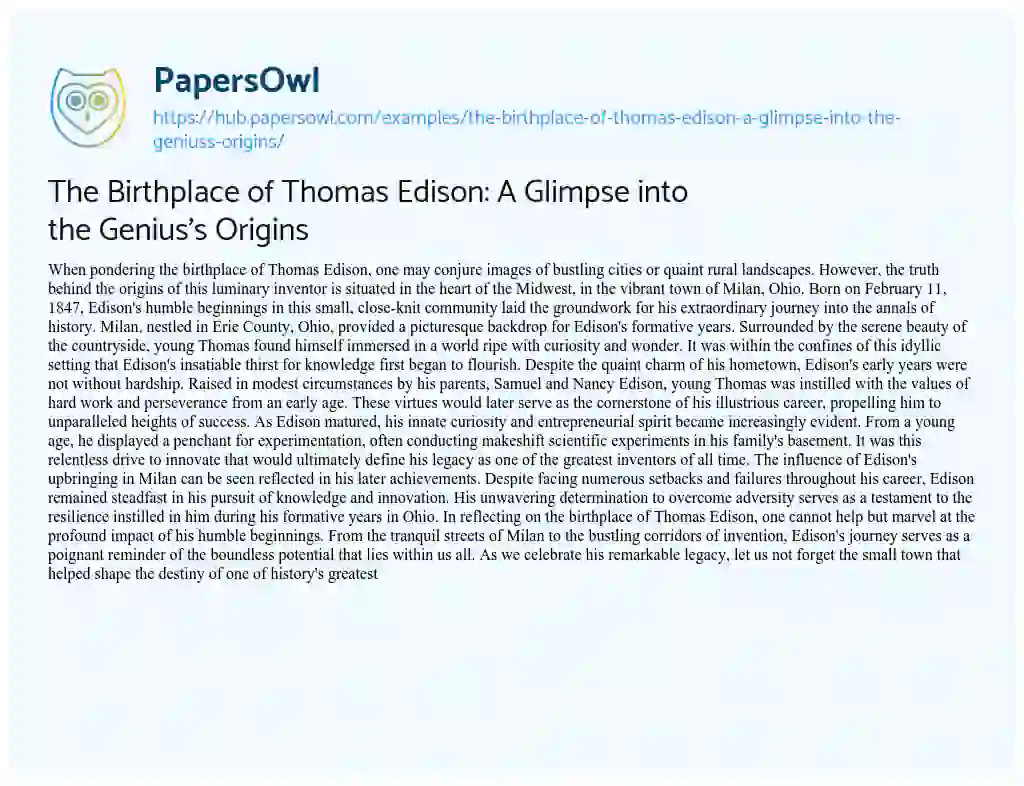 PapersOwl

https://hub.papersowl.com/examples/the-birthplace-of-thomas-edison-a-glimpse-into-the-geniuss-origins/

The Birthplace of Thomas Edison: A Glimpse into the Genius's Origins

When pondering the birthplace of Thomas Edison, one may conjure images of bustling cities or quaint rural landscapes. However, the truth behind the origins of this luminary inventor is situated in the heart of the Midwest, in the vibrant town of Milan, Ohio. Born on February 11, 1847, Edison's humble beginnings in this small, close-knit community laid the groundwork for his extraordinary journey into the annals of history. Milan, nestled in Erie County, Ohio, provided a picturesque backdrop for Edison's formative years. Surrounded by the serene beauty of the countryside, young Thomas found himself immersed in a world ripe with curiosity and wonder. It was within the confines of this idyllic setting that Edison's insatiable thirst for knowledge first began to flourish. Despite the quaint charm of his hometown, Edison's early years were not without hardship. Raised in modest circumstances by his parents, Samuel and Nancy Edison, young Thomas was instilled with the values of hard work and perseverance from an early age. These virtues would later serve as the cornerstone of his illustrious career, propelling him to unparalleled heights of success. As Edison matured, his innate curiosity and entrepreneurial spirit became increasingly evident. From a young age, he displayed a penchant for experimentation, often conducting makeshift scientific experiments in his family's basement. It was this relentless drive to innovate that would ultimately define his legacy as one of the greatest inventors of all time. The influence of Edison's upbringing in Milan can be seen reflected in his later achievements. Despite facing numerous setbacks and failures throughout his career, Edison remained steadfast in his pursuit of knowledge and innovation. His unwavering determination to overcome adversity serves as a testament to the resilience instilled in him during his formative years in Ohio. In reflecting on the birthplace of Thomas Edison, one cannot help but marvel at the profound impact of his humble beginnings. From the tranquil streets of Milan to the bustling corridors of invention, Edison's journey serves as a poignant reminder of the boundless potential that lies within us all. As we celebrate his remarkable legacy, let us not forget the small town that helped shape the destiny of one of history's greatest